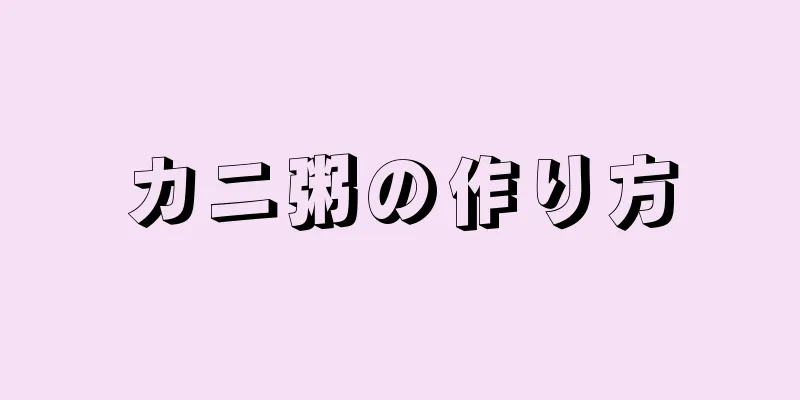 カニ粥の作り方